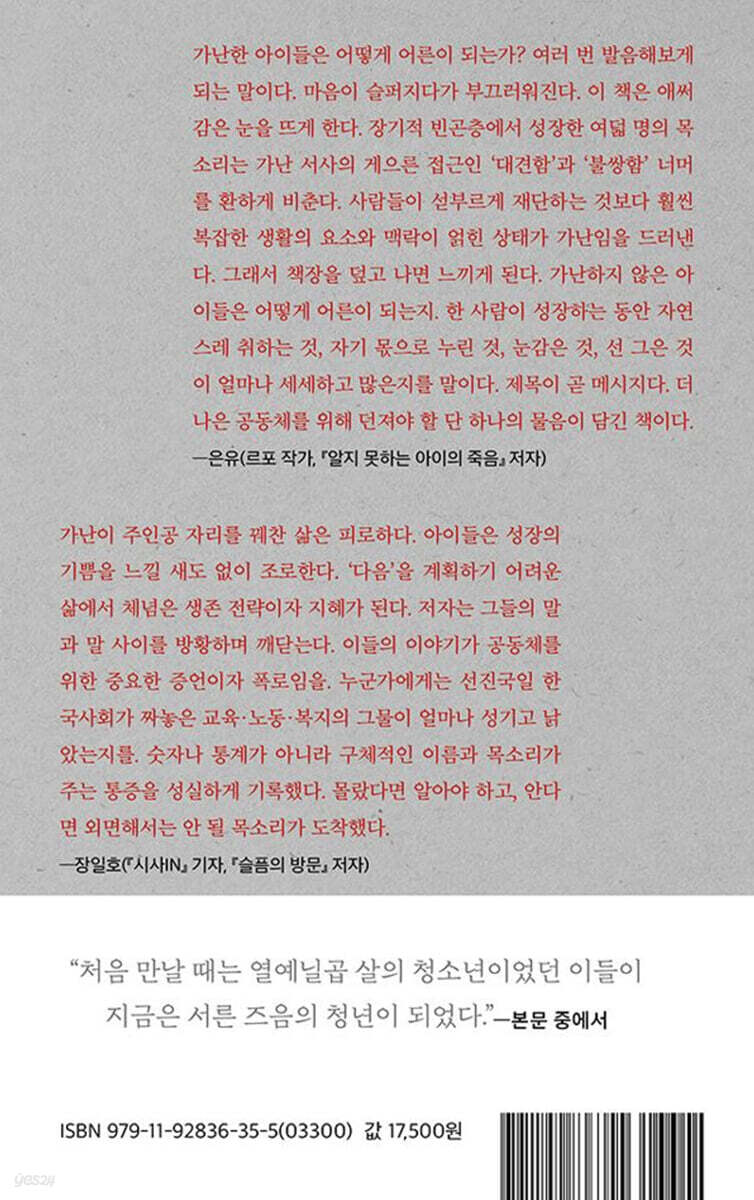 가난한 아이들은 어떻게 어른이 되는가? 여러 번 발음해보게 되는 말이다. 마음이 슬퍼지다가 부끄러워진다. 이 책은 애써 감은 눈을 뜨게 한다. 장기적 빈곤층에서 성장한 여덟 명의 목소리는 가난 서사의 게으른 접근인 '대견함'과 '불쌍함' 너머를 환하게 비춘다. 사람들이 섣부르게 재단하는 것보다 훨씬 복잡한 생활의 요소와 맥락이 얽힌 상태가 가난임을 드러낸다. 그래서 책장을 덮고 나면 느끼게 된다. 가난하지 않은 아이들은 어떻게 어른이 되는지. 한 사람이 성장하는 동안 자연스레 취하는 것, 자기 몫으로 누린 것, 눈감은 것, 선 그은 것이 얼마나 세세하고 많은지를 말이다. 제목이 곧 메시지다. 더 나은 공동체를 위해 던져야 할 단 하나의 물음이 담긴 책이다.

—은유(르포 작가, 『알지 못하는 아이의 죽음』 저자)

가난이 주인공 자리를 꿰찬 삶은 피로하다. 아이들은 성장의 기쁨을 느낄 새도 없이 조로한다. '다음'을 계획하기 어려운 삶에서 체념은 생존 전략이자 지혜가 된다. 저자는 그들의 말과 말 사이를 방황하며 깨닫는다. 이들의 이야기가 공동체를 위한 중요한 증언이자 폭로임을. 누군가에게는 선진국일 한국사회가 짜놓은 교육·노동·복지의 그물이 얼마나 성기고 낡았는지를. 숫자나 통계가 아니라 구체적인 이름과 목소리가 주는 통증을 성실하게 기록했다. 몰랐다면 알아야 하고, 안다면 외면해서는 안 될 목소리가 도착했다.

—장일호(『시사IN』 기자, 『슬픔의 방문』 저자)

"처음 만날 때는 열예닐곱 살의 청소년이었던 이들이 지금은 서른 즈음의 청년이 되었다."—본문 중에서

ISBN 979-11-92836-35-5(03300) 값 17,500원